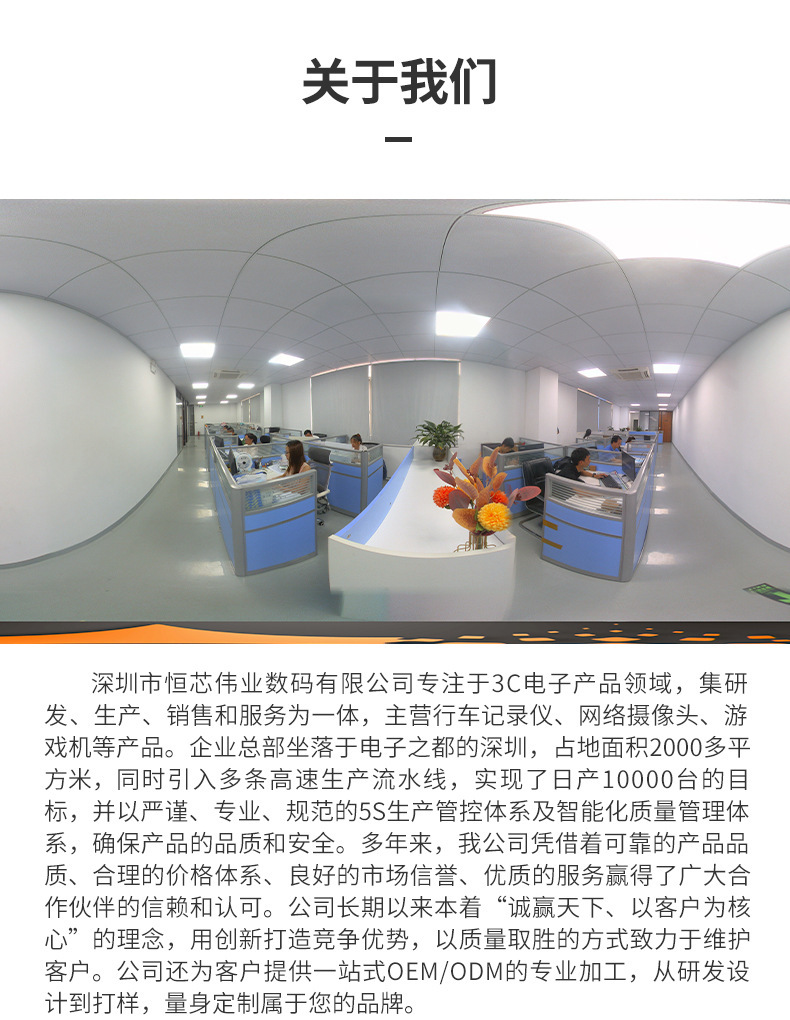 关于我们

深圳市恒芯伟业数码有限公司专注于3C电子产品领域，集研发、生产、销售和服务为一体，主营行车记录仪、网络摄像头、游戏机等产品。企业总部坐落于电子之都的深圳，占地面积2000多平方米，同时引入多条高速生产流水线，实现了日产10000台的目标，并以严谨、专业、规范的5S生产管控体系及智能化质量管理体系，确保产品的品质和安全。多年来，我公司凭借着可靠的产品品质、合理的价格体系、良好的市场信誉、优质的服务赢得了广大合作伙伴的信赖和认可。公司长期以来本着“诚赢天下、以客户为核心”的理念，用创新打造竞争优势，以质量取胜的方式致力于维护客户。公司还为客户提供一站式OEM/ODM的专业加工，从研发设计到打样，量身定制属于您的品牌。